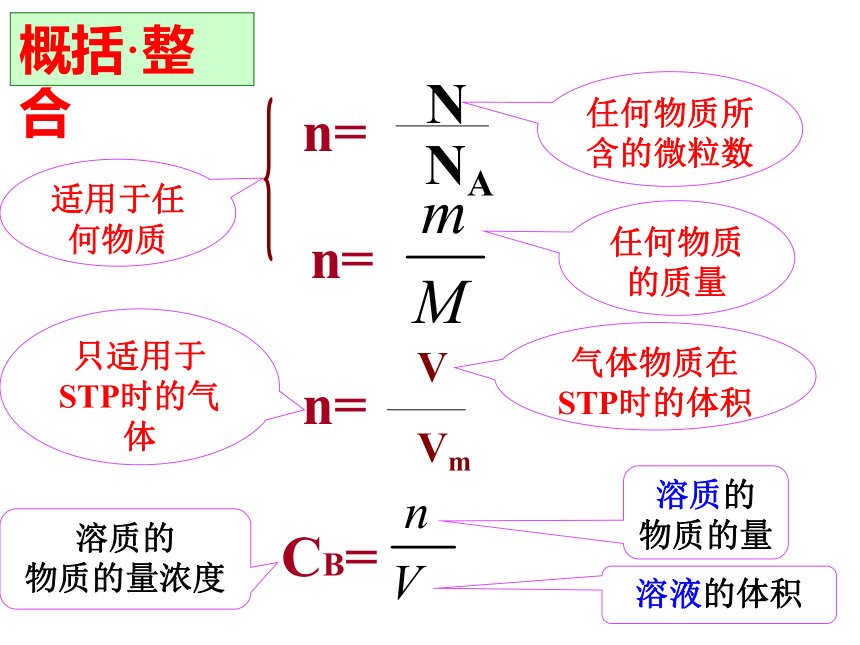 概括·整合

适用于任何物质

$n=\frac{N}{N_A}$

任何物质所含的微粒数

$n=\frac{m}{M}$

任何物质的质量

只适用于STP时的气体

$n=\frac{V}{V_m}$

气体物质在STP时的体积

溶质的物质的量浓度

$C_B=\frac{n}{V}$

溶质的物质的量

溶液的体积